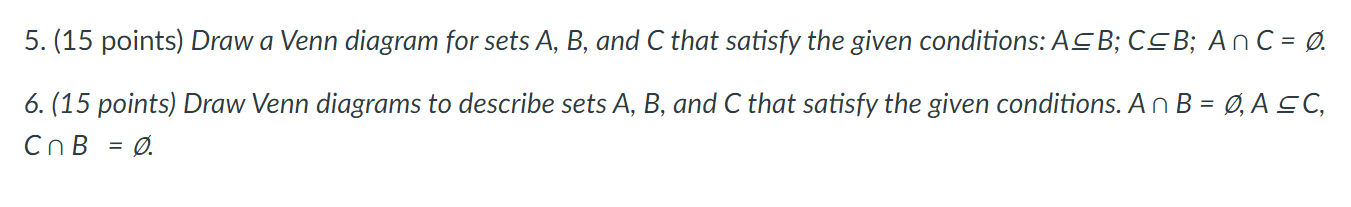 5. (15 points) Draw a Venn diagram for sets A, B, and C that satisfy the given conditions: $A \subseteq B$; $C \subseteq B$; $A \cap C = \emptyset$.

6. (15 points) Draw Venn diagrams to describe sets A, B, and C that satisfy the given conditions. $A \cap B = \emptyset$, $A \subseteq C$, $C \cap B = \emptyset$.